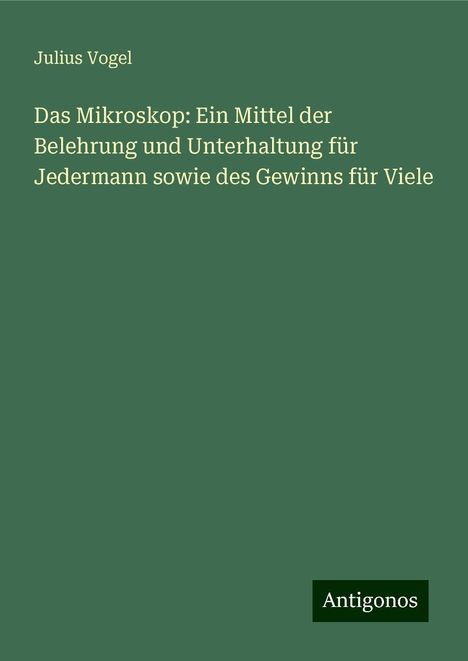 Julius Vogel

Das Mikroskop: Ein Mittel der Belehrung und Unterhaltung für Jedermann sowie des Gewinns für Viele

Antigonos